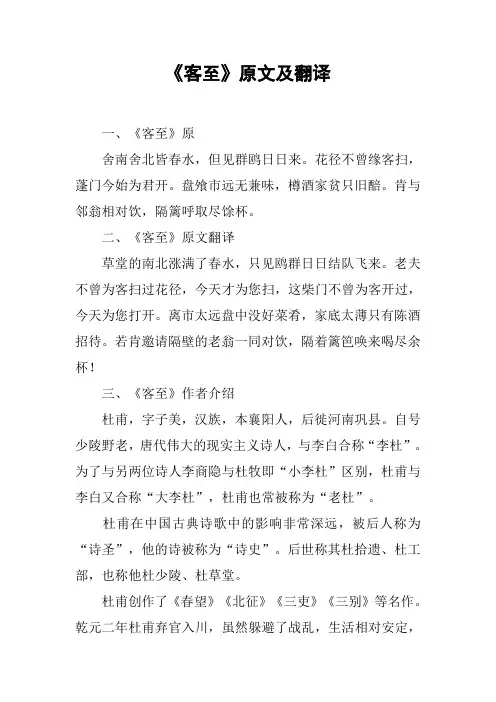 《客至》原文及翻译

一、《客至》原

舍南舍北皆春水，但见群鸥日日来。花径不曾缘客扫，蓬门今始为君开。盘飧市远无兼味，樽酒家贫只旧醅。肯与邻翁相对饮，隔篱呼取尽馀杯。

二、《客至》原文翻译

草堂的南北涨满了春水，只见鸥群日日结队飞来。老夫不曾为客扫过花径，今天才为您扫，这柴门不曾为客开过，今天为您打开。离市太远盘中没好菜肴，家底太薄只有陈酒招待。若肯邀请隔壁的老翁一同对饮，隔着篱笆唤来喝尽余杯！

三、《客至》作者介绍

杜甫，字子美，汉族，本襄阳人，后徙河南巩县。自号少陵野老，唐代伟大的现实主义诗人，与李白合称“李杜”。为了与另两位诗人李商隐与杜牧即“小李杜”区别，杜甫与李白又合称“大李杜”，杜甫也常被称为“老杜”。

杜甫在中国古典诗歌中的影响非常深远，被后人称为“诗圣”，他的诗被称为“诗史”。后世称其杜拾遗、杜工部，也称他杜少陵、杜草堂。

杜甫创作了《春望》《北征》《三吏》《三别》等名作。乾元二年杜甫弃官入川，虽然躲避了战乱，生活相对安定，